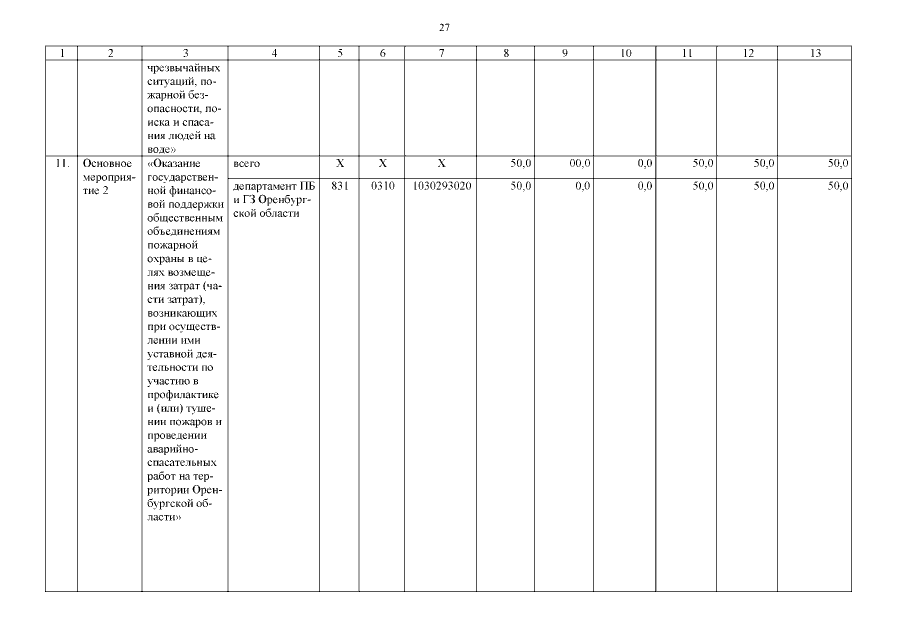 27

| 1 | 2 | 3 | 4 | 5 | 6 | 7 | 8 | 9 | 10 | 11 | 12 | 13 |
|---|---|---|---|---|---|---|---|---|---|---|---|---|
| | | чрезвычайных ситуаций, пожарной безопасности, поиска и спасания людей на воде» | | | | | | | | | | |
| 11. | Основное мероприятие 2 | «Оказание государственной финансовой поддержки общественным объединениям пожарной охраны в целях возмещения затрат (части затрат), возникающих при осуществлении ими уставной деятельности по участию в профилактике и (или) тушении пожаров и проведении аварийно-спасательных работ на территории Оренбургской области» | всего | Х | Х | Х | 50,0 | 00,0 | 0,0 | 50,0 | 50,0 | 50,0 |
| | | | департамент ПБ и ГЗ Оренбургской области | 831 | 0310 | 1030293020 | 50,0 | 0,0 | 0,0 | 50,0 | 50,0 | 50,0 |